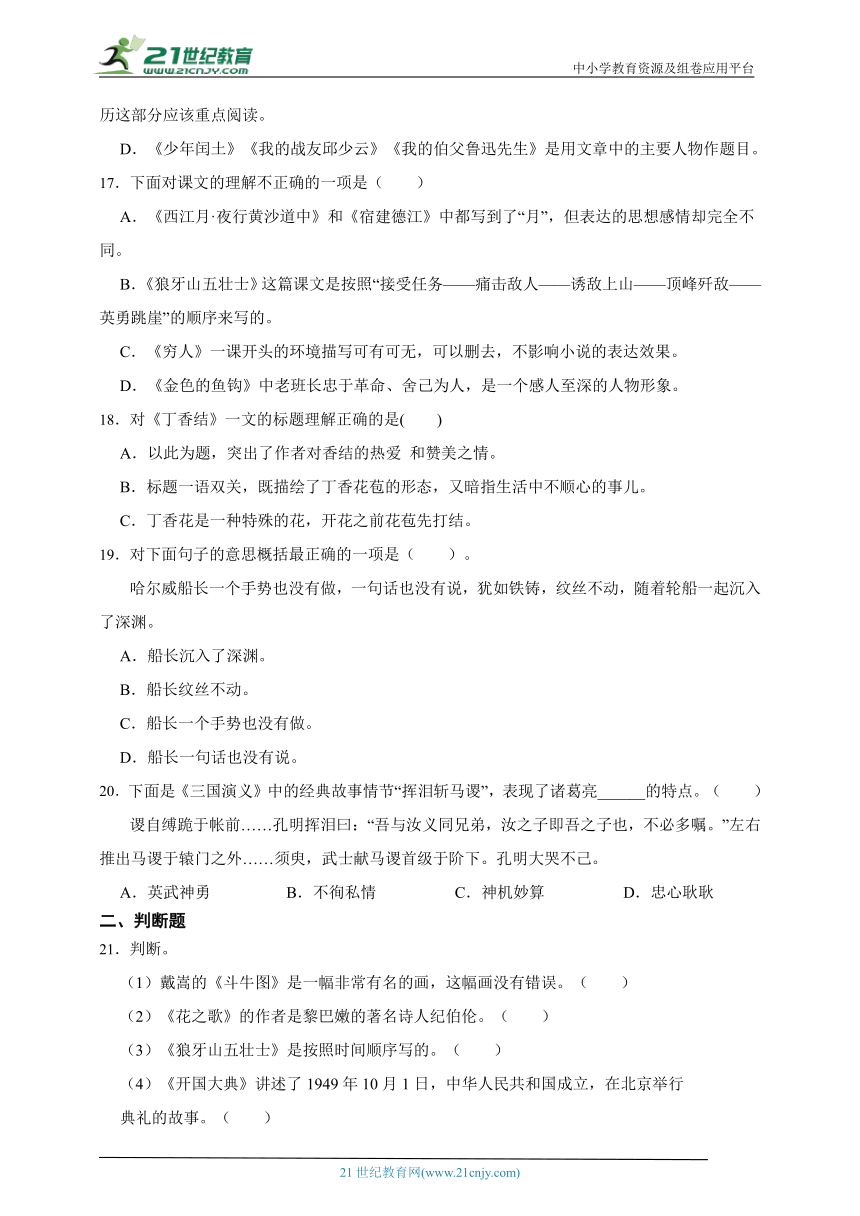 21世纪教育
www.21cnjy.com
中小学教育资源及组卷应用平台

历这部分应该重点阅读。

D．《少年闰土》《我的战友邱少云》《我的伯父鲁迅先生》是用文章中的主要人物作题目。

17．下面对课文的理解不正确的一项是（　　）

A．《西江月·夜行黄沙道中》和《宿建德江》中都写到了“月”，但表达的思想感情却完全不同。

B.《狼牙山五壮士》这篇课文是按照“接受任务——痛击敌人——诱敌上山——顶峰歼敌——英勇跳崖”的顺序来写的。

C．《穷人》一课开头的环境描写可有可无，可以删去，不影响小说的表达效果。

D．《金色的鱼钩》中老班长忠于革命、舍己为人，是一个感人至深的人物形象。

18．对《丁香结》一文的标题理解正确的是(　　)

A．以此为题，突出了作者对香结的热爱 和赞美之情。

B．标题一语双关，既描绘了丁香花苞的形态，又暗指生活中不顺心的事儿。

C．丁香花是一种特殊的花，开花之前花苞先打结。

19．对下面句子的意思概括最正确的一项是（　　）。

哈尔威船长一个手势也没有做，一句话也没有说，犹如铁铸，纹丝不动，随着轮船一起沉入了深渊。

A．船长沉入了深渊。

B．船长纹丝不动。

C．船长一个手势也没有做。

D．船长一句话也没有说。

20．下面是《三国演义》中的经典故事情节“挥泪斩马谡”，表现了诸葛亮______的特点。（　　）

谡自缚跪于帐前……孔明挥泪曰：“吾与汝义同兄弟，汝之子即吾之子也，不必多嘱。”左右推出马谡于辕门之外……须臾，武士献马谡首级于阶下。孔明大哭不已。

A．英武神勇　　B．不徇私情　　C．神机妙算　　D．忠心耿耿

二、判断题

21．判断。

（1）戴嵩的《斗牛图》是一幅非常有名的画，这幅画没有错误。（　　）

（2）《花之歌》的作者是黎巴嫩的著名诗人纪伯伦。（　　）

（3）《狼牙山五壮士》是按照时间顺序写的。（　　）

（4）《开国大典》讲述了 1949 年 10 月 1 日，中华人民共和国成立，在北京举行典礼的故事。（　　）

21 世纪教育网(www.21cnjy.com)